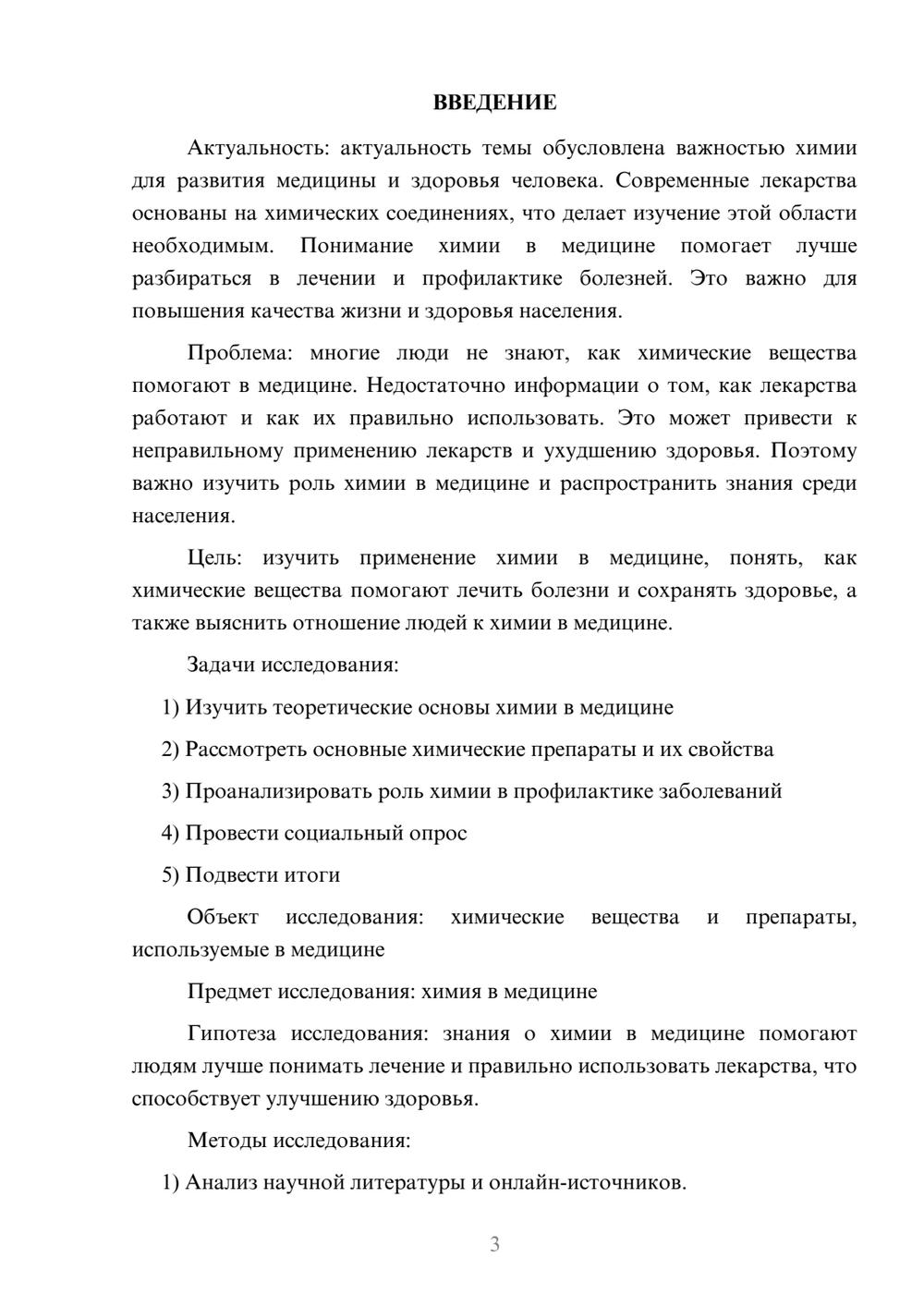 ВВЕДЕНИЕ

Актуальность: актуальность темы обусловлена важностью химии для развития медицины и здоровья человека. Современные лекарства основаны на химических соединениях, что делает изучение этой области необходимым. Понимание химии в медицине помогает лучше разбираться в лечении и профилактике болезней. Это важно для повышения качества жизни и здоровья населения.

Проблема: многие люди не знают, как химические вещества помогают в медицине. Недостаточно информации о том, как лекарства работают и как их правильно использовать. Это может привести к неправильному применению лекарств и ухудшению здоровья. Поэтому важно изучить роль химии в медицине и распространить знания среди населения.

Цель: изучить применение химии в медицине, понять, как химические вещества помогают лечить болезни и сохранять здоровье, а также выяснить отношение людей к химии в медицине.

Задачи исследования:

1) Изучить теоретические основы химии в медицине

2) Рассмотреть основные химические препараты и их свойства

3) Проанализировать роль химии в профилактике заболеваний

4) Провести социальный опрос

5) Подвести итоги

Объект исследования: химические вещества и препараты, используемые в медицине

Предмет исследования: химия в медицине

Гипотеза исследования: знания о химии в медицине помогают людям лучше понимать лечение и правильно использовать лекарства, что способствует улучшению здоровья.

Методы исследования:

1) Анализ научной литературы и онлайн-источников.

3